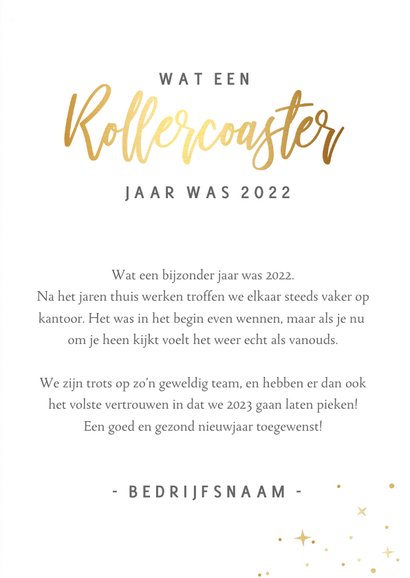 WAT EEN
Rollercoaster
JAAR WAS 2022

Wat een bijzonder jaar was 2022.
Na het jaren thuis werken troffen we elkaar steeds vaker op kantoor. Het was in het begin even wennen, maar als je nu om je heen kijkt voelt het weer echt als vanouds.

We zijn trots op zo'n geweldig team, en hebben er dan ook het volste vertrouwen in dat we 2023 gaan laten pieken!
Een goed en gezond nieuwjaar toegewenst!

- BEDRIJFSNAAM -